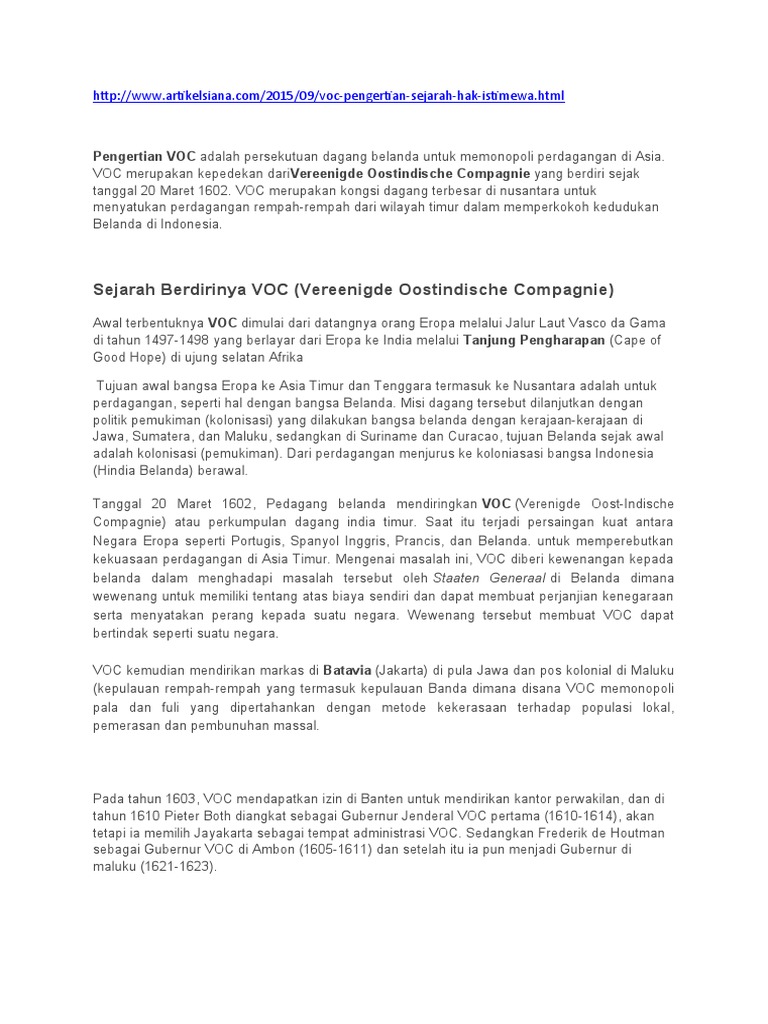 http://www.artikelsiana.com/2015/09/voc-pengertian-sejarah-hak-istimewa.html

Pengertian VOC adalah persekutuan dagang belanda untuk memonopoli perdagangan di Asia. VOC merupakan kepedekan dariVereenigde Oostindische Compagnie yang berdiri sejak tanggal 20 Maret 1602. VOC merupakan kongsi dagang terbesar di nusantara untuk menyatukan perdagangan rempah-rempah dari wilayah timur dalam memperkokoh kedudukan Belanda di Indonesia.

Sejarah Berdirinya VOC (Vereenigde Oostindische Compagnie)

Awal terbentuknya VOC dimulai dari datangnya orang Eropa melalui Jalur Laut Vasco da Gama di tahun 1497-1498 yang berlayar dari Eropa ke India melalui Tanjung Pengharapan (Cape of Good Hope) di ujung selatan Afrika

Tujuan awal bangsa Eropa ke Asia Timur dan Tenggara termasuk ke Nusantara adalah untuk perdagangan, seperti hal dengan bangsa Belanda. Misi dagang tersebut dilanjutkan dengan politik pemukiman (kolonisasi) yang dilakukan bangsa belanda dengan kerajaan-kerajaan di Jawa, Sumatera, dan Maluku, sedangkan di Suriname dan Curacao, tujuan Belanda sejak awal adalah kolonisasi (pemukiman). Dari perdagangan menjurus ke koloniasasi bangsa Indonesia (Hindia Belanda) berawal.

Tanggal 20 Maret 1602, Pedagang belanda mendiringkan VOC (Verenigde Oost-Indische Compagnie) atau perkumpulan dagang india timur. Saat itu terjadi persaingan kuat antara Negara Eropa seperti Portugis, Spanyol Inggris, Prancis, dan Belanda. untuk memperebutkan kekuasaan perdagangan di Asia Timur. Mengenai masalah ini, VOC diberi kewenangan kepada belanda dalam menghadapi masalah tersebut oleh Staaten Generaal di Belanda dimana wewenang untuk memiliki tentang atas biaya sendiri dan dapat membuat perjanjian kenegaraan serta menyatakan perang kepada suatu negara. Wewenang tersebut membuat VOC dapat bertindak seperti suatu negara.

VOC kemudian mendirikan markas di Batavia (Jakarta) di pula Jawa dan pos kolonial di Maluku (kepulauan rempah-rempah yang termasuk kepulauan Banda dimana disana VOC memonopoli pala dan fuli yang dipertahankan dengan metode kekerasaan terhadap populasi lokal, pemerasan dan pembunuhan massal.

Pada tahun 1603, VOC mendapatkan izin di Banten untuk mendirikan kantor perwakilan, dan di tahun 1610 Pieter Both diangkat sebagai Gubernur Jenderal VOC pertama (1610-1614), akan tetapi ia memilih Jayakarta sebagai tempat administrasi VOC. Sedangkan Frederik de Houtman sebagai Gubernur VOC di Ambon (1605-1611) dan setelah itu ia pun menjadi Gubernur di maluku (1621-1623).